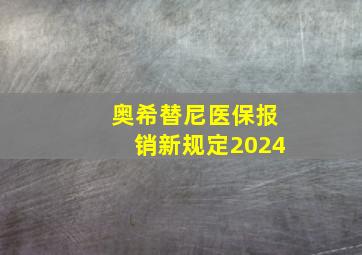 奥希替尼医保报销新规定2024